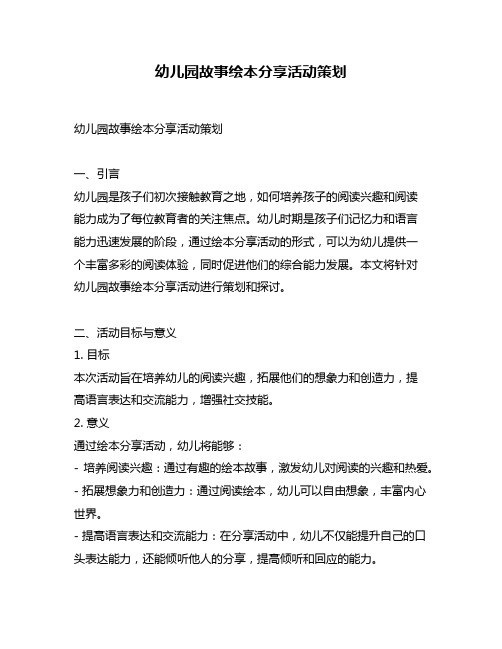 幼儿园故事绘本分享活动策划

幼儿园故事绘本分享活动策划

一、引言
幼儿园是孩子们初次接触教育之地，如何培养孩子的阅读兴趣和阅读能力成为了每位教育者的关注焦点。幼儿时期是孩子们记忆力和语言能力迅速发展的阶段，通过绘本分享活动的形式，可以为幼儿提供一个丰富多彩的阅读体验，同时促进他们的综合能力发展。本文将针对幼儿园故事绘本分享活动进行策划和探讨。

二、活动目标与意义
1. 目标
本次活动旨在培养幼儿的阅读兴趣，拓展他们的想象力和创造力，提高语言表达和交流能力，增强社交技能。
2. 意义
通过绘本分享活动，幼儿将能够：
- 培养阅读兴趣：通过有趣的绘本故事，激发幼儿对阅读的兴趣和热爱。
- 拓展想象力和创造力：通过阅读绘本，幼儿可以自由想象，丰富内心世界。
- 提高语言表达和交流能力：在分享活动中，幼儿不仅能提升自己的口头表达能力，还能倾听他人的分享，提高倾听和回应的能力。